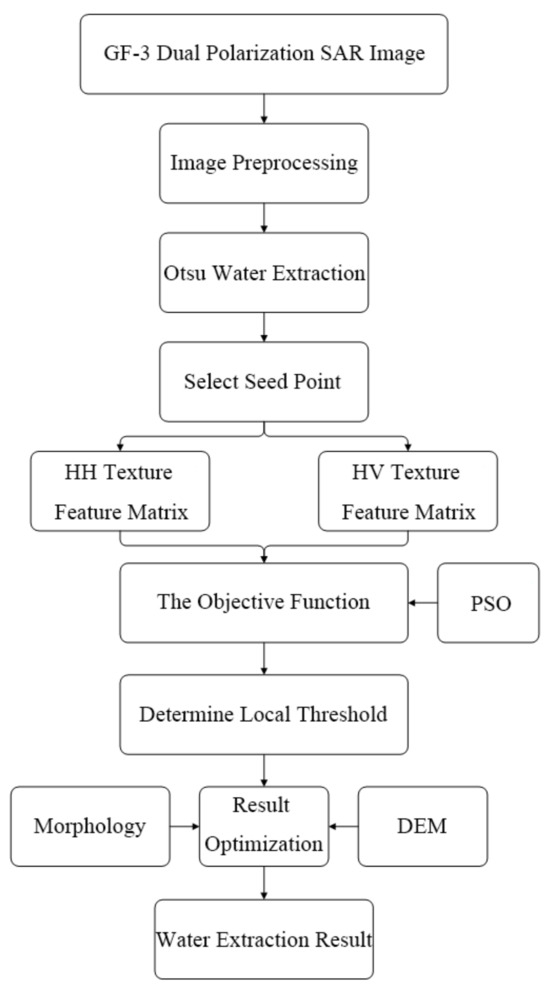 GF-3 Dual Polarization SAR Image

Image Preprocessing

Otsu Water Extraction

Select Seed Point

HH Texture Feature Matrix

HV Texture Feature Matrix

The Objective Function

PSO

Determine Local Threshold

Morphology

Result Optimization

DEM

Water Extraction Result